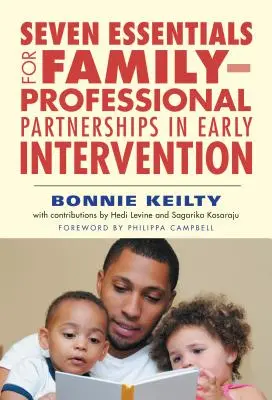 SEVEN ESSENTIALS FOR FAMILY–PROFESSIONAL PARTNERSHIPS IN EARLY INTERVENTION

BONNIE KEILTY

with contributions by Hedi Levine and Sagarika Kosaraju

FOREWORD BY PHILIPPA CAMPBELL